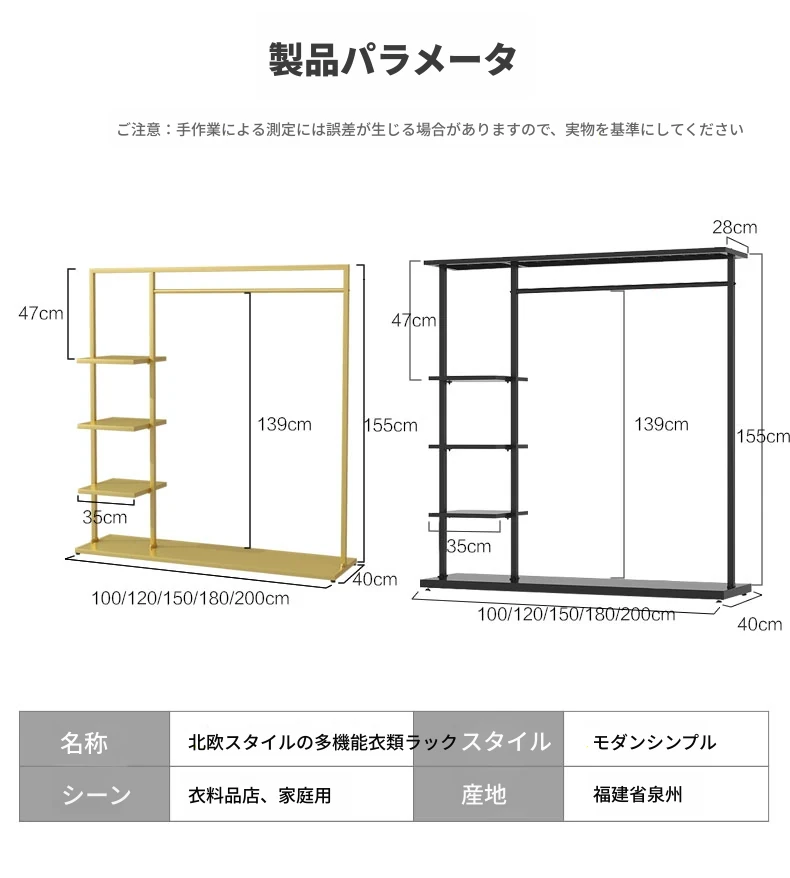 製品パラメータ

ご注意：手作業による測定には誤差が生じる場合がありますので、実物を基準にしてください

47cm

139cm

155cm

35cm

40cm

100/120/150/180/200cm

28cm

47cm

139cm

155cm

35cm

100/120/150/180/200cm

40cm

| 名称 | 北欧スタイルの多機能衣類ラック | スタイル | モダンシンプル |
|---|---|---|---|
| シーン | 衣料品店、家庭用 | 産地 | 福建省泉州 |